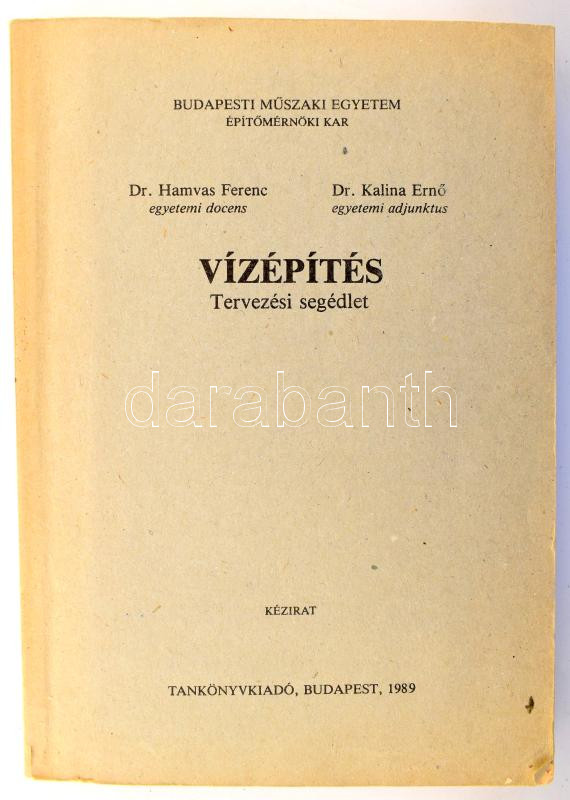 BUDAPESTI MŰSZAKI EGYETEM
ÉPÍTŐMÉRNÖKI KAR

Dr. Hamvas Ferenc
egyetemi docens

Dr. Kalina Ernő
egyetemi adjunktus

VÍZÉPÍTÉS
Tervezési segédlet

KÉZIRAT

TANKÖNYVKIADÓ, BUDAPEST, 1989

darabanth